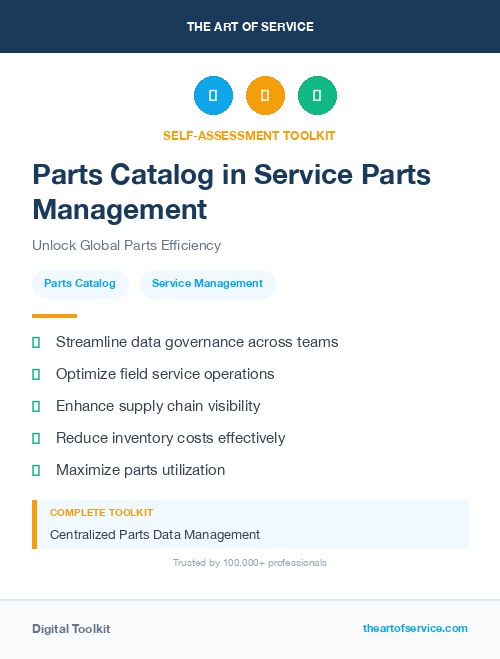 THE ART OF SERVICE

SELF-ASSESSMENT TOOLKIT

Parts Catalog in Service Parts Management

Unlock Global Parts Efficiency

Parts Catalog

Service Management

Streamline data governance across teams

Optimize field service operations

Enhance supply chain visibility

Reduce inventory costs effectively

Maximize parts utilization

COMPLETE TOOLKIT

Centralized Parts Data Management

Trusted by 100,000+ professionals

Digital Toolkit

theartofservice.com